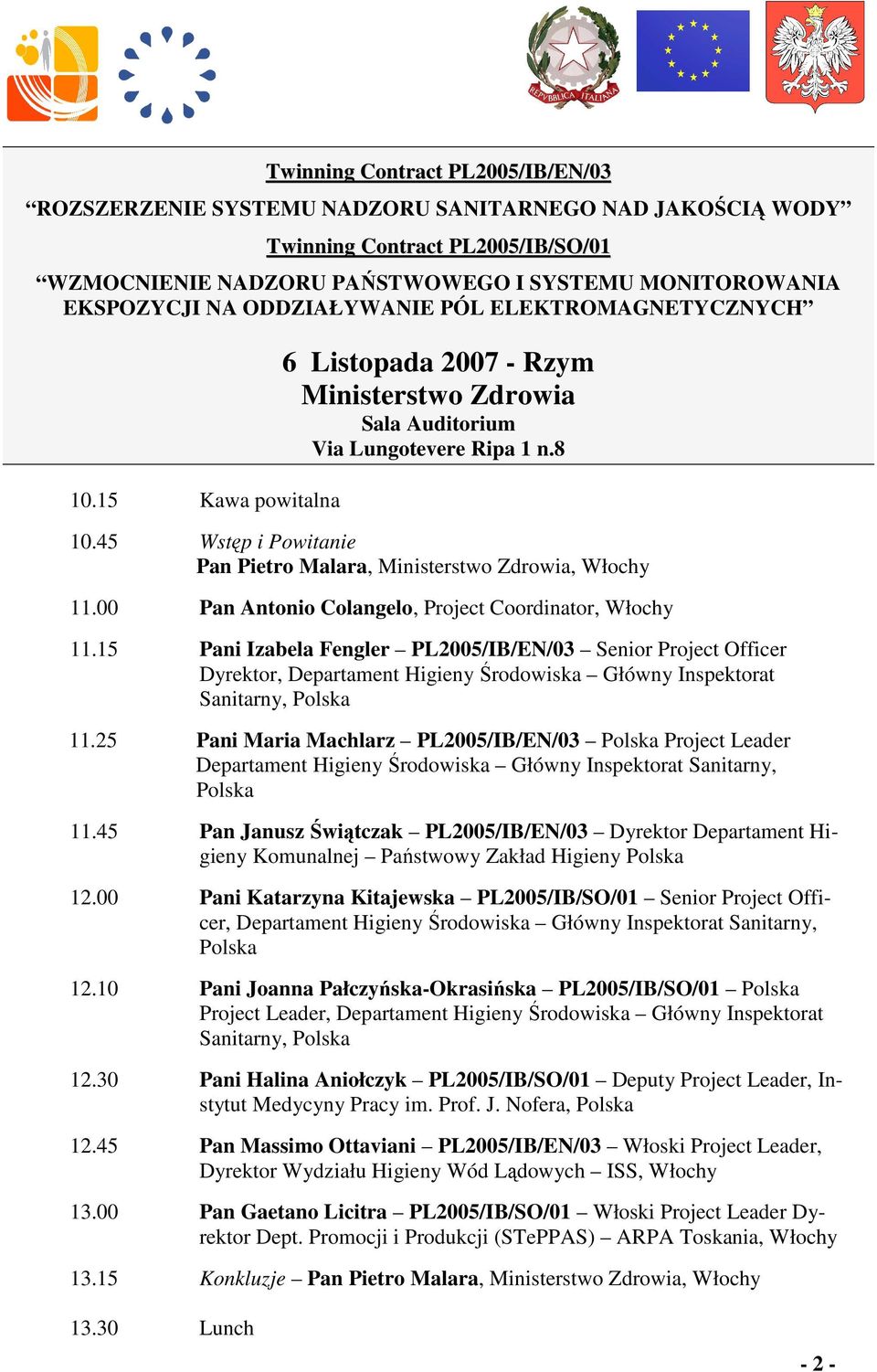 REPVBBLICA ITALIANA

Twinning Contract PL2005/IB/EN/03

“ROZSZERZENIE SYSTEMU NADZORU SANITARNEGO NAD JAKOŚCIĄ WODY”

Twinning Contract PL2005/IB/SO/01

“WZMOCNIENIE NADZORU PAŃSTWOWEGO I SYSTEMU MONITOROWANIA EKSPOZYCJI NA ODDZIAŁYWANIE PÓL ELEKTROMAGNETYCZNYCH”

6 Listopada 2007 - Rzym
Ministerstwo Zdrowia
Sala Auditorium
Via Lungotevere Ripa 1 n.8

10.15 Kawa powitalna

10.45 Wstęp i Powitanie
Pan Pietro Malara, Ministerstwo Zdrowia, Włochy

11.00 Pan Antonio Colangelo, Project Coordinator, Włochy

11.15 Pani Izabela Fengler – PL2005/IB/EN/03 – Senior Project Officer Dyrektor, Departament Higieny Środowiska – Główny Inspektorat Sanitarny, Polska

11.25 Pani Maria Machlarz – PL2005/IB/EN/03 – Polska Project Leader Departament Higieny Środowiska – Główny Inspektorat Sanitarny, Polska

11.45 Pan Janusz Świątczak – PL2005/IB/EN/03 – Dyrektor Departament Higieny Komunalnej – Państwowy Zakład Higieny Polska

12.00 Pani Katarzyna Kitajewska – PL2005/IB/SO/01 – Senior Project Officer, Departament Higieny Środowiska – Główny Inspektorat Sanitarny, Polska

12.10 Pani Joanna Pałczyńska-Okrasińska – PL2005/IB/SO/01 – Polska Project Leader, Departament Higieny Środowiska – Główny Inspektorat Sanitarny, Polska

12.30 Pani Halina Aniołczyk – PL2005/IB/SO/01 – Deputy Project Leader, Instytut Medycyny Pracy im. Prof. J. Nofera, Polska

12.45 Pan Massimo Ottaviani – PL2005/IB/EN/03 – Włoski Project Leader, Dyrektor Wydziału Higieny Wód Lądowych – ISS, Włochy

13.00 Pan Gaetano Licitra – PL2005/IB/SO/01 – Włoski Project Leader Dyrektor Dept. Promocji i Produkcji (STePPAS) – ARPA Toskania, Włochy

13.15 Konkluzje – Pan Pietro Malara, Ministerstwo Zdrowia, Włochy

13.30 Lunch

- 2 -